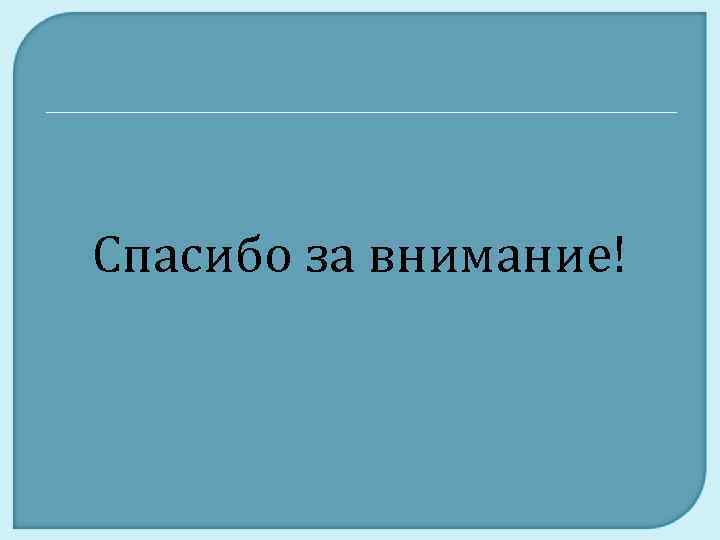 Спасибо за внимание!